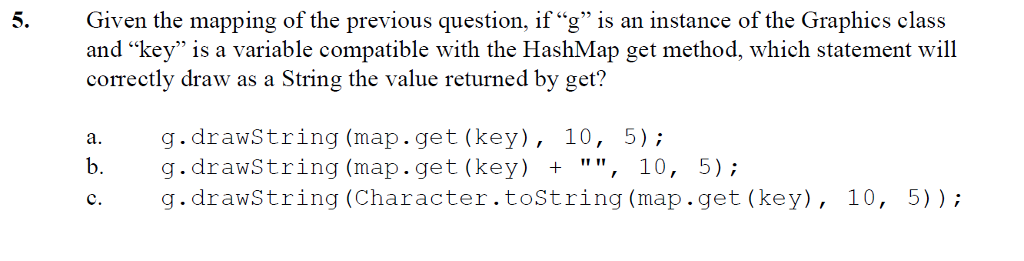 5. Given the mapping of the previous question, if “g” is an instance of the Graphics class and “key” is a variable compatible with the HashMap get method, which statement will correctly draw as a String the value returned by get?

a. g.drawString(map.get(key), 10, 5);
b. g.drawString(map.get(key) + "", 10, 5);
c. g.drawString(Character.toString(map.get(key), 10, 5));